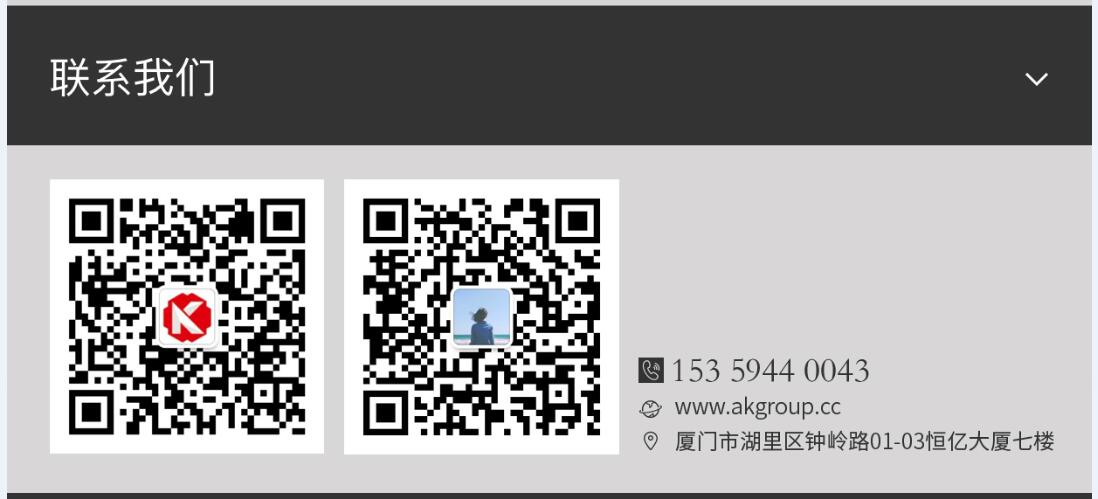 联系我们

153 5944 0043
www.akgroup.cc
厦门市湖里区钟岭路01-03恒亿大厦七楼